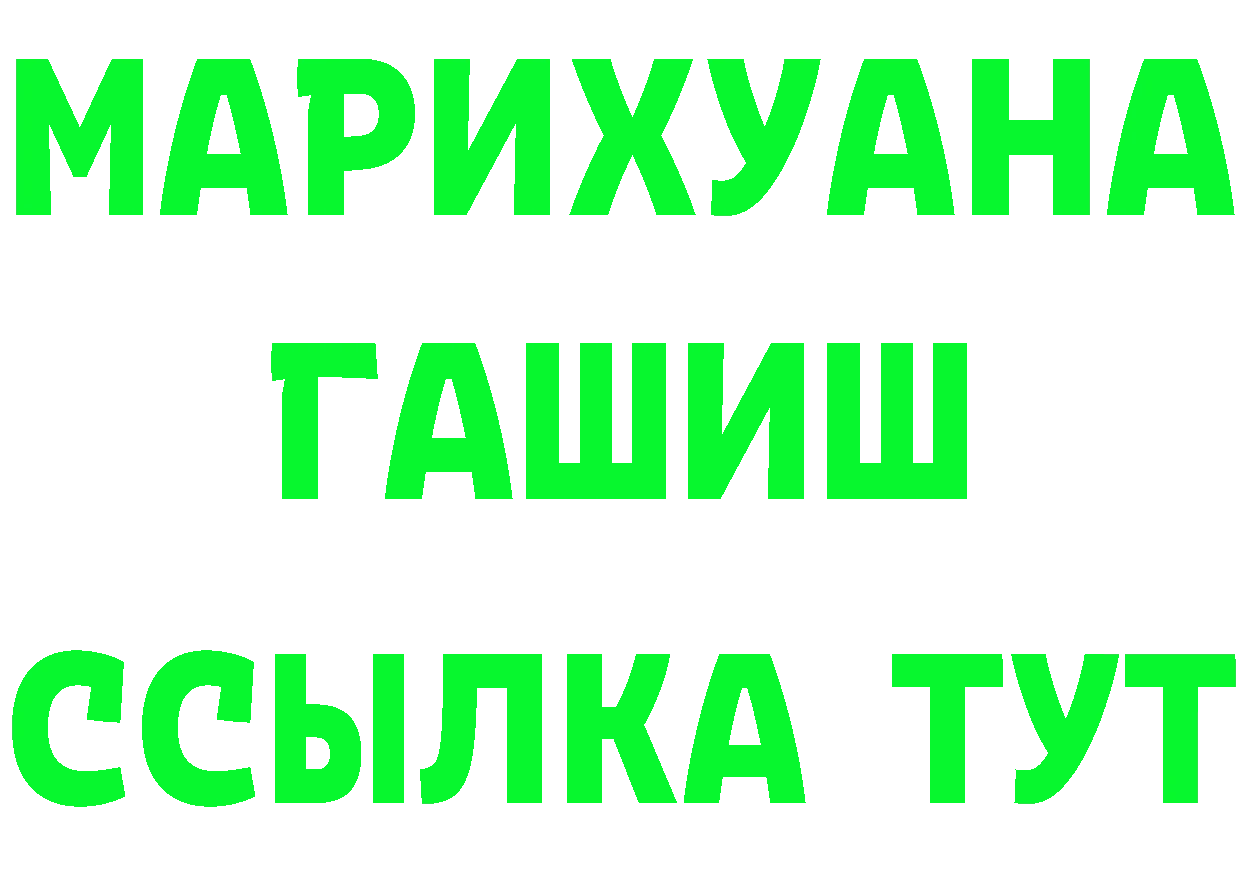 МАРИХУАНА
ГАШИШ
ССЫЛКА ТУТ